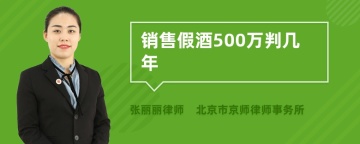 销售假酒500万判几年

张丽丽律师　北京市京师律师事务所